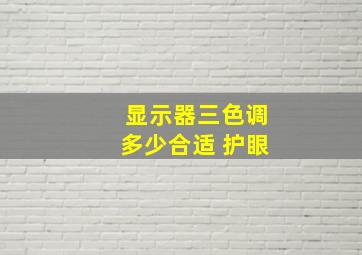 显示器三色调
多少合适 护眼